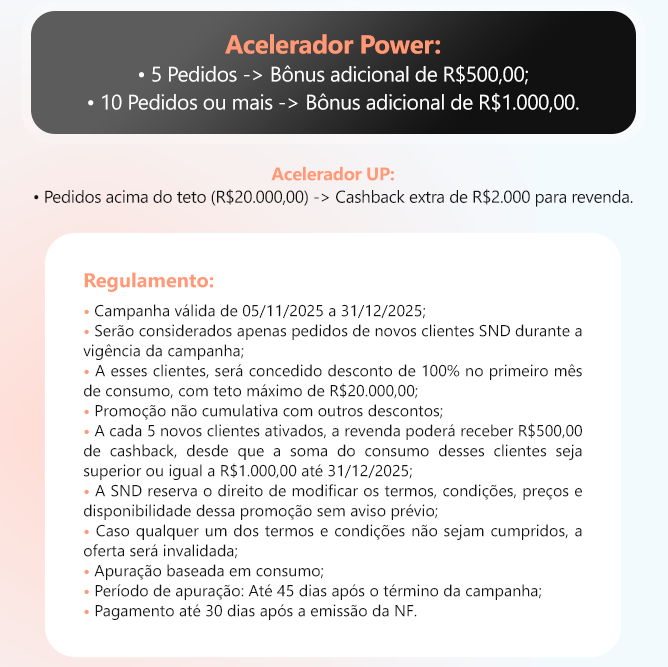 Acelerador Power:
• 5 Pedidos -> Bônus adicional de R$500,00;
• 10 Pedidos ou mais -> Bônus adicional de R$1.000,00.

Acelerador UP:
• Pedidos acima do teto (R$20.000,00) -> Cashback extra de R$2.000 para revenda.

Regulamento:
• Campanha válida de 05/11/2025 a 31/12/2025;
• Serão considerados apenas pedidos de novos clientes SND durante a vigência da campanha;
• A esses clientes, será concedido desconto de 100% no primeiro mês de consumo, com teto máximo de R$20.000,00;
• Promoção não cumulativa com outros descontos;
• A cada 5 novos clientes ativados, a revenda poderá receber R$500,00 de cashback, desde que a soma do consumo desses clientes seja superior ou igual a R$1.000,00 até 31/12/2025;
• A SND reserva o direito de modificar os termos, condições, preços e disponibilidade dessa promoção sem aviso prévio;
• Caso qualquer um dos termos e condições não sejam cumpridos, a oferta será invalidada;
• Apuração baseada em consumo;
• Período de apuração: Até 45 dias após o término da campanha;
• Pagamento até 30 dias após a emissão da NF.